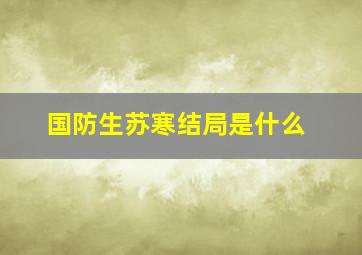 国防生苏寒结局是什么